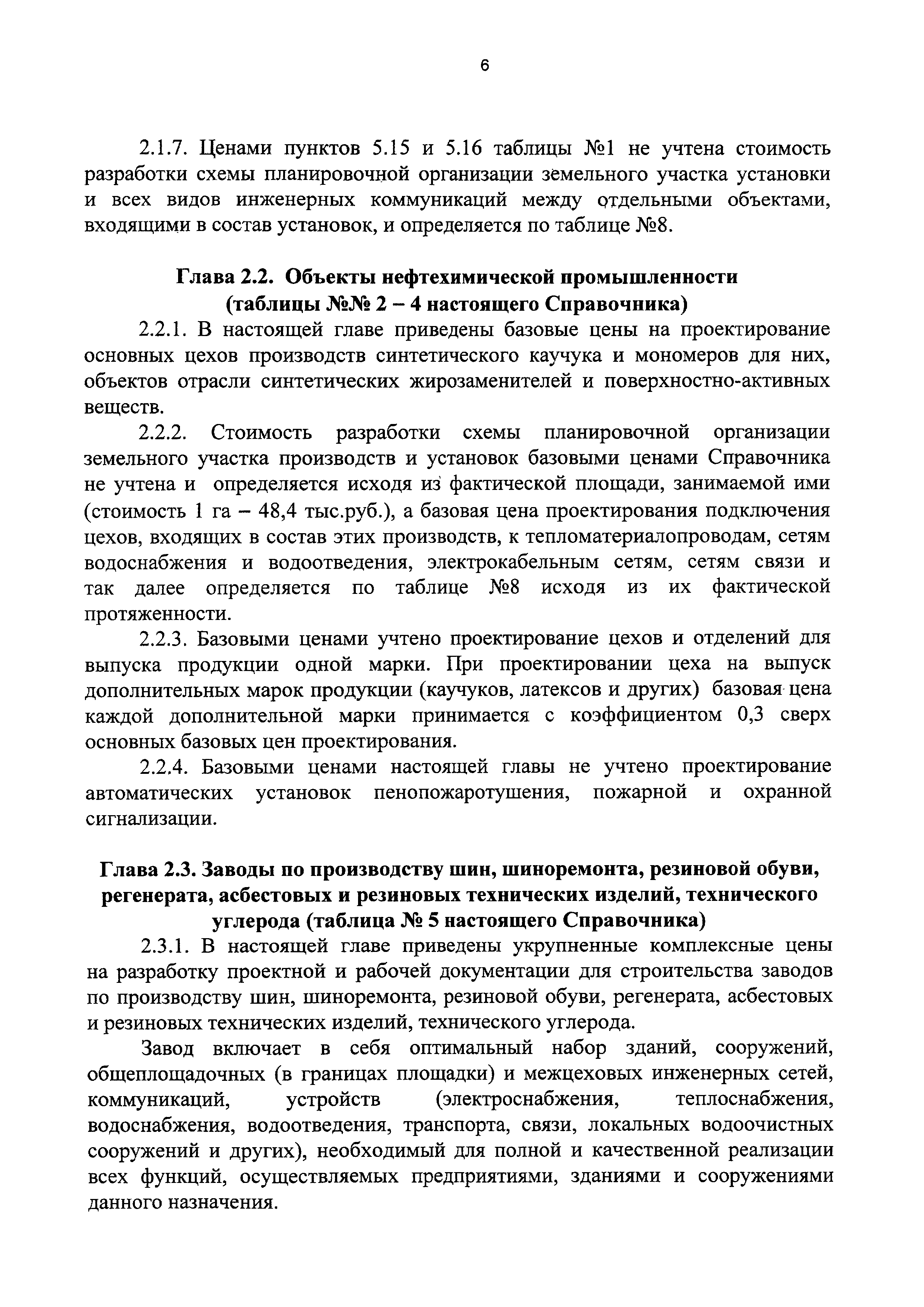 6

2.1.7. Ценами пунктов 5.15 и 5.16 таблицы №1 не учтена стоимость разработки схемы планировочной организации земельного участка установки и всех видов инженерных коммуникаций между отдельными объектами, входящими в состав установок, и определяется по таблице №8.

Глава 2.2. Объекты нефтехимической промышленности (таблицы №№ 2 – 4 настоящего Справочника)

2.2.1. В настоящей главе приведены базовые цены на проектирование основных цехов производств синтетического каучука и мономеров для них, объектов отрасли синтетических жирозаменителей и поверхностно-активных веществ.

2.2.2. Стоимость разработки схемы планировочной организации земельного участка производств и установок базовыми ценами Справочника не учтена и определяется исходя из фактической площади, занимаемой ими (стоимость 1 га – 48,4 тыс.руб.), а базовая цена проектирования подключения цехов, входящих в состав этих производств, к тепломатериалопроводам, сетям водоснабжения и водоотведения, электрокабельным сетям, сетям связи и так далее определяется по таблице №8 исходя из их фактической протяженности.

2.2.3. Базовыми ценами учтено проектирование цехов и отделений для выпуска продукции одной марки. При проектировании цеха на выпуск дополнительных марок продукции (каучуков, латексов и других) базовая цена каждой дополнительной марки принимается с коэффициентом 0,3 сверх основных базовых цен проектирования.

2.2.4. Базовыми ценами настоящей главы не учтено проектирование автоматических установок пенопожаротушения, пожарной и охранной сигнализации.

Глава 2.3. Заводы по производству шин, шиноремонта, резиновой обуви, регенерата, асбестовых и резиновых технических изделий, технического углерода (таблица № 5 настоящего Справочника)

2.3.1. В настоящей главе приведены укрупненные комплексные цены на разработку проектной и рабочей документации для строительства заводов по производству шин, шиноремонта, резиновой обуви, регенерата, асбестовых и резиновых технических изделий, технического углерода.

Завод включает в себя оптимальный набор зданий, сооружений, общеплощадочных (в границах площадки) и межцеховых инженерных сетей, коммуникаций, устройств (электроснабжения, теплоснабжения, водоснабжения, водоотведения, транспорта, связи, локальных водоочистных сооружений и других), необходимый для полной и качественной реализации всех функций, осуществляемых предприятиями, зданиями и сооружениями данного назначения.